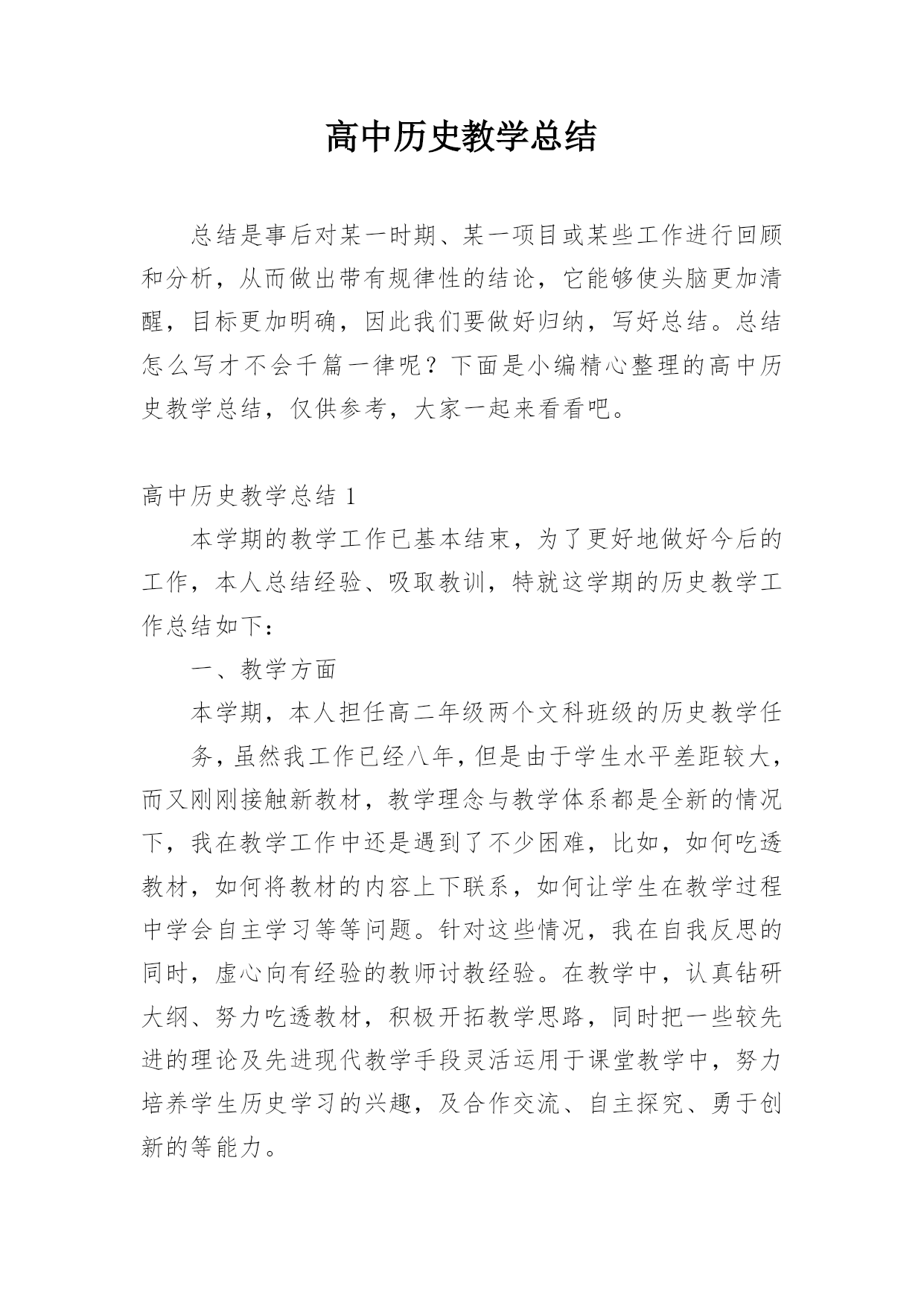 高中历史教学总结

总结是事后对某一时期、某一项目或某些工作进行回顾和分析，从而做出带有规律性的结论，它能够使头脑更加清醒，目标更加明确，因此我们要做好归纳，写好总结。总结怎么写才不会千篇一律呢？下面是小编精心整理的高中历史教学总结，仅供参考，大家一起来看看吧。

高中历史教学总结 1

本学期的教学工作已基本结束，为了更好地做好今后的工作，本人总结经验、吸取教训，特就这学期的历史教学工作总结如下：

一、教学方面

本学期，本人担任高二年级两个文科班级的历史教学任

务，虽然我工作已经八年，但是由于学生水平差距较大，而又刚刚接触新教材，教学理念与教学体系都是全新的情况下，我在教学工作中还是遇到了不少困难，比如，如何吃透教材，如何将教材的内容上下联系，如何让学生在教学过程中学会自主学习等等问题。针对这些情况，我在自我反思的同时，虚心向有经验的教师讨教经验。在教学中，认真钻研大纲、努力吃透教材，积极开拓教学思路，同时把一些较先进的理论及先进现代教学手段灵活运用于课堂教学中，努力培养学生历史学习的兴趣，及合作交流、自主探究、勇于创新的等能力。